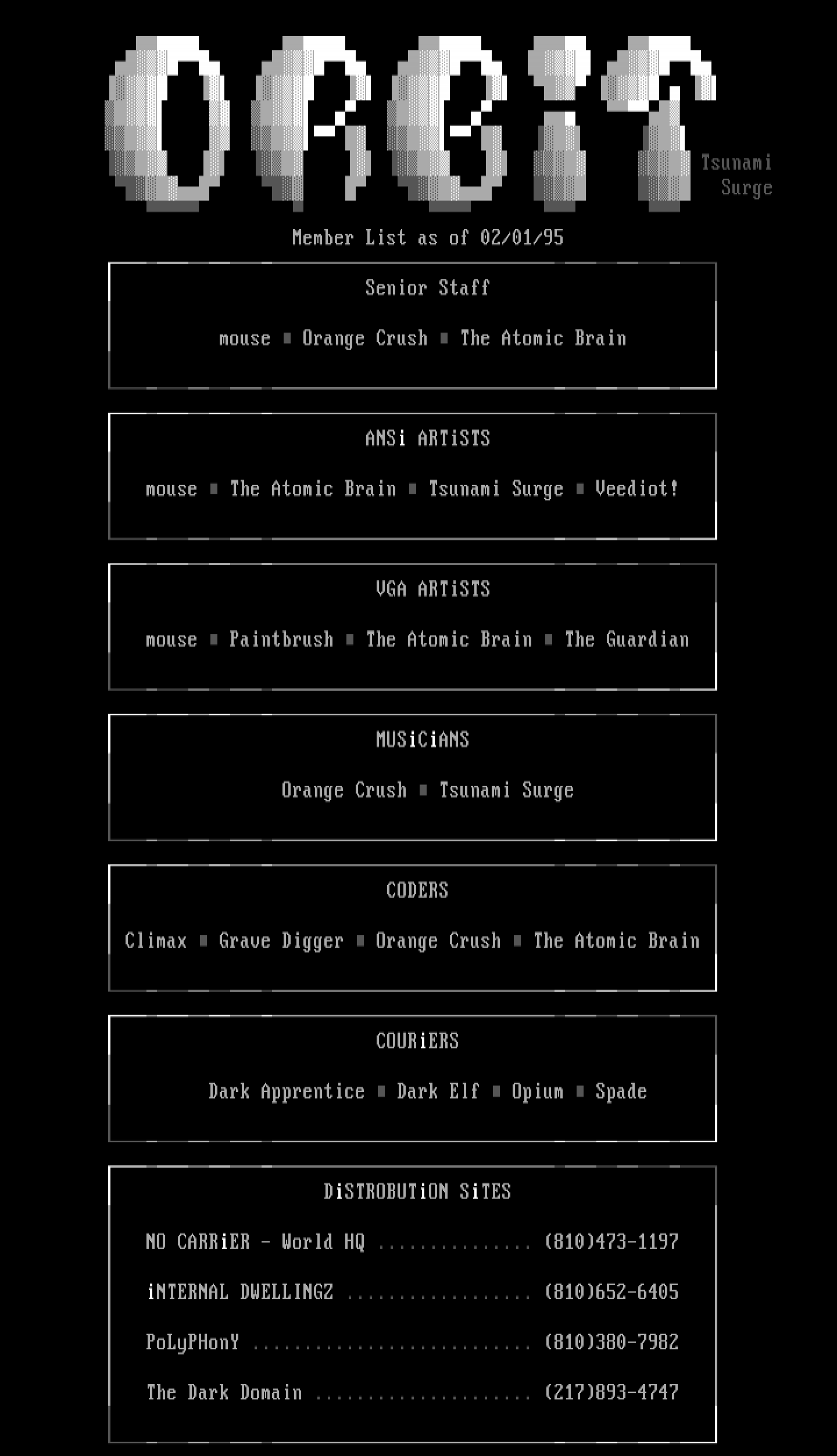 ORBiT

Tsunami Surge

Member List as of 02/01/95

Senior Staff

mouse ■ Orange Crush ■ The Atomic Brain

ANSi ARTiSTS

mouse ■ The Atomic Brain ■ Tsunami Surge ■ Veediot!

VGA ARTiSTS

mouse ■ Paintbrush ■ The Atomic Brain ■ The Guardian

MUSiCiANS

Orange Crush ■ Tsunami Surge

CODERS

Climax ■ Grave Digger ■ Orange Crush ■ The Atomic Brain

COURiERS

Dark Apprentice ■ Dark Elf ■ Opium ■ Spade

DiSTROBUTiON SiTES

NO CARRiER - World HQ ............... (810)473-1197

iNTERNAL DWELLINGZ .................. (810)652-6405

PoLyPHonY ........................... (810)380-7982

The Dark Domain ..................... (217)893-4747